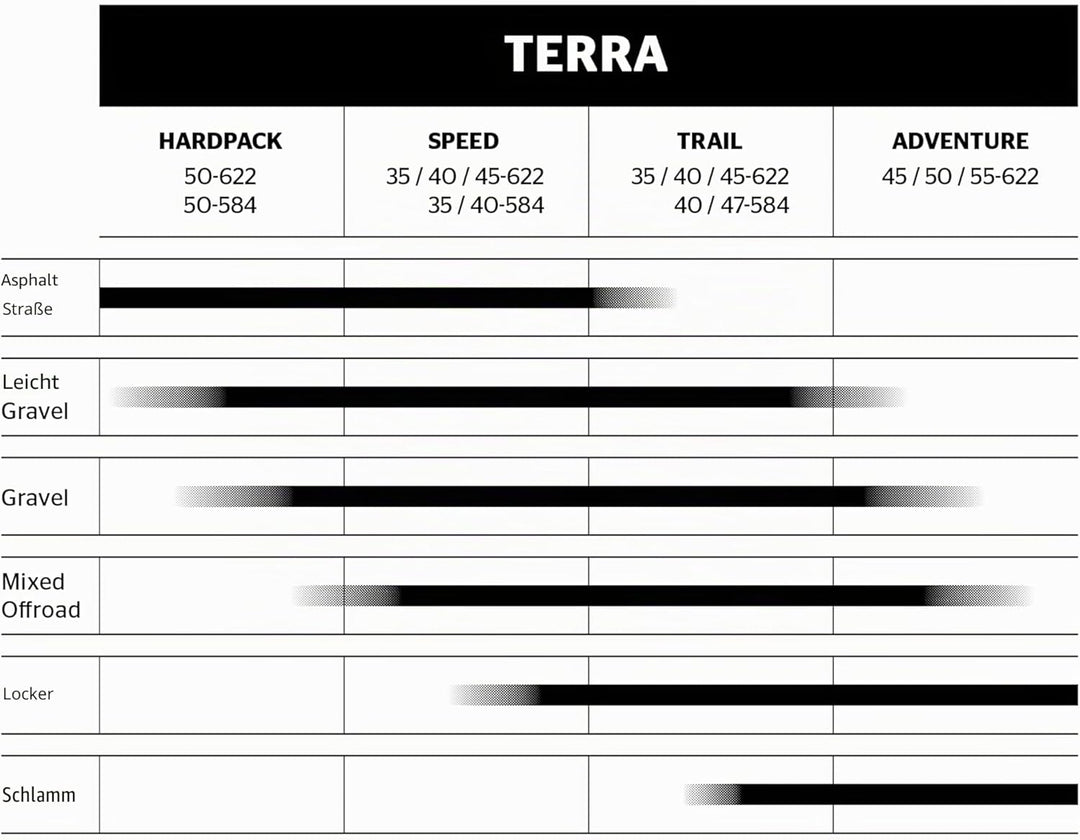 TERRA

| | HARDPACK 50-622 50-584 | SPEED 35 / 40 / 45-622 35 / 40-584 | TRAIL 35 / 40 / 45-622 40 / 47-584 | ADVENTURE 45 / 50 / 55-622 |
|---|---|---|---|---|
| Asphalt Straße | | | | |
| Leicht Gravel | | | | |
| Gravel | | | | |
| Mixed Offroad | | | | |
| Locker | | | | |
| Schlamm | | | | |